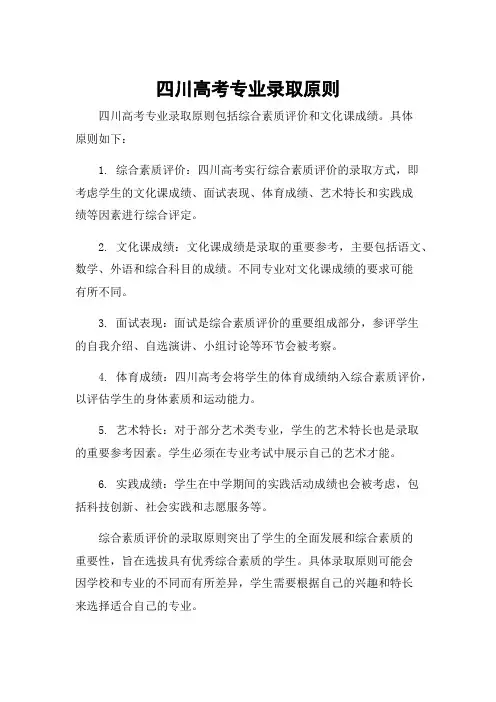 四川高考专业录取原则

四川高考专业录取原则包括综合素质评价和文化课成绩。具体原则如下：

1. 综合素质评价：四川高考实行综合素质评价的录取方式，即考虑学生的文化课成绩、面试表现、体育成绩、艺术特长和实践成绩等因素进行综合评定。

2. 文化课成绩：文化课成绩是录取的重要参考，主要包括语文、数学、外语和综合科目的成绩。不同专业对文化课成绩的要求可能有所不同。

3. 面试表现：面试是综合素质评价的重要组成部分，参评学生的自我介绍、自选演讲、小组讨论等环节会被考察。

4. 体育成绩：四川高考会将学生的体育成绩纳入综合素质评价，以评估学生的身体素质和运动能力。

5. 艺术特长：对于部分艺术类专业，学生的艺术特长也是录取的重要参考因素。学生必须在专业考试中展示自己的艺术才能。

6. 实践成绩：学生在中学期间的实践活动成绩也会被考虑，包括科技创新、社会实践和志愿服务等。

综合素质评价的录取原则突出了学生的全面发展和综合素质的重要性，旨在选拔具有优秀综合素质的学生。具体录取原则可能会因学校和专业的不同而有所差异，学生需要根据自己的兴趣和特长来选择适合自己的专业。